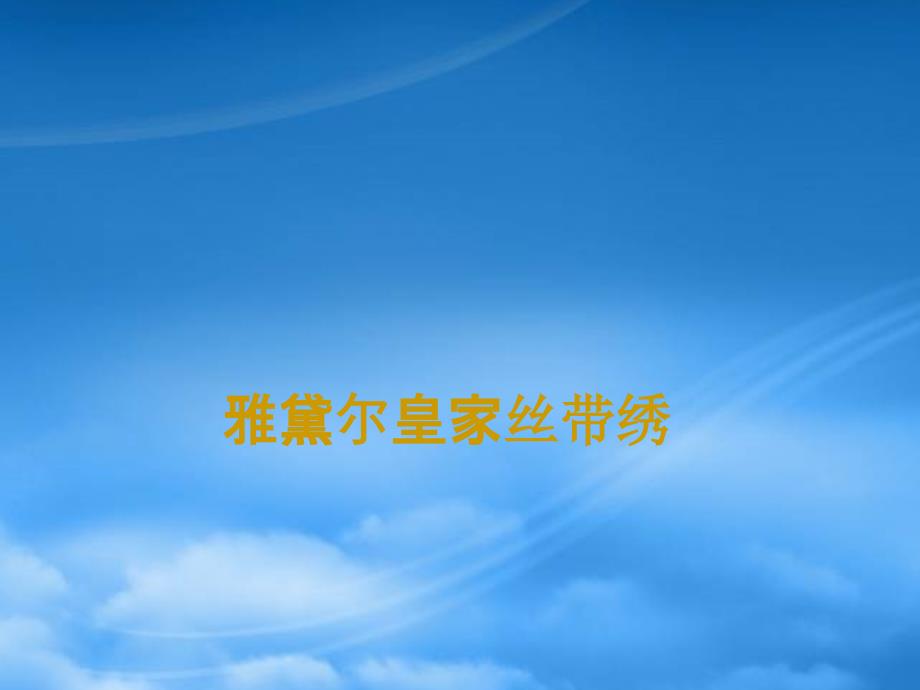 雅黛尔皇家丝带绣